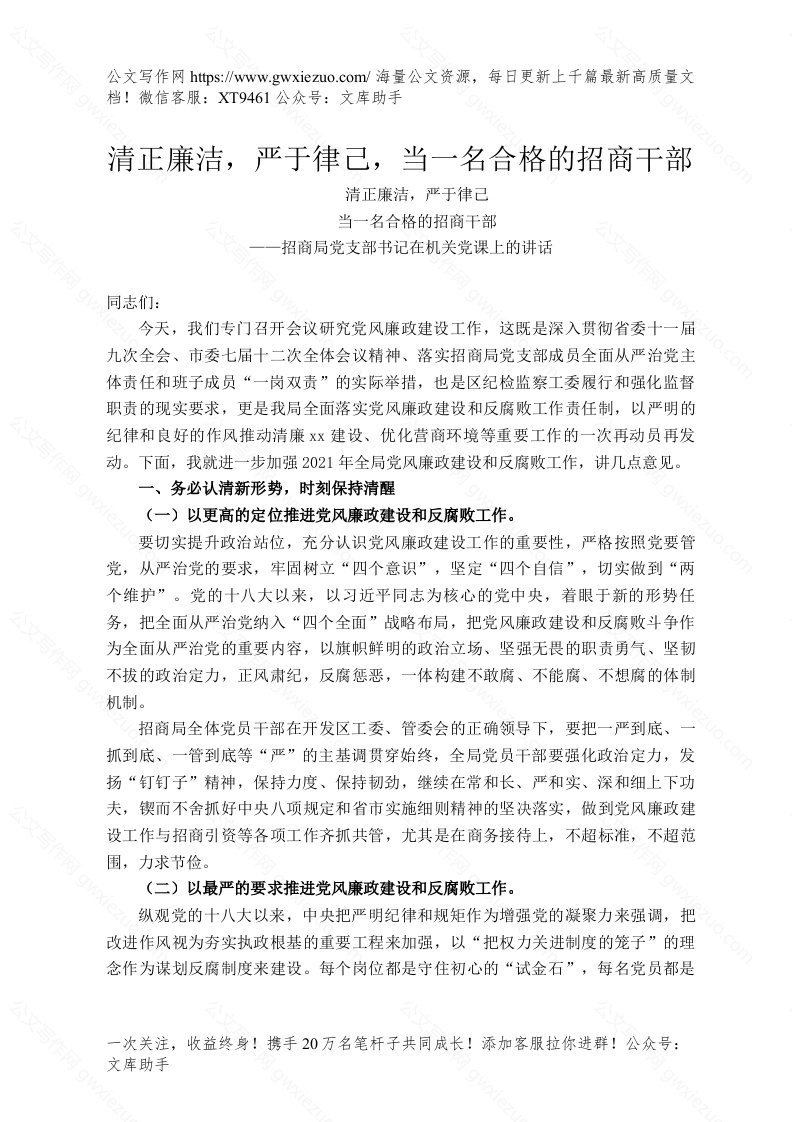 公文写作网 https://www.gwxiezuo.com/ 海量公文资源，每日更新上千篇最新高质量文档！微信客服：XT9461 公众号：文库助手

清正廉洁，严于律己，当一名合格的招商干部

清正廉洁，严于律己
当一名合格的招商干部
——招商局党支部书记在机关党课上的讲话

同志们：

今天，我们专门召开会议研究党风廉政建设工作，这既是深入贯彻省委十一届九次全会、市委七届十二次全体会议精神、落实招商局党支部成员全面从严治党主体责任和班子成员“一岗双责”的实际举措，也是区纪检监察工委履行和强化监督职责的现实要求，更是我局全面落实党风廉政建设和反腐败工作责任制，以严明的纪律和良好的作风推动清廉 xx 建设、优化营商环境等重要工作的一次再动员再发动。下面，我就进一步加强 2021 年全局党风廉政建设和反腐败工作，讲几点意见。

一、务必认清新形势，时刻保持清醒

（一）以更高的定位推进党风廉政建设和反腐败工作。

要切实提升政治站位，充分认识党风廉政建设工作的重要性，严格按照党要管党，从严治党的要求，牢固树立“四个意识”，坚定“四个自信”，切实做到“两个维护”。党的十八大以来，以习近平同志为核心的党中央，着眼于新的形势任务，把全面从严治党纳入“四个全面”战略布局，把党风廉政建设和反腐败斗争作为全面从严治党的重要内容，以旗帜鲜明的政治立场、坚强无畏的职责勇气、坚韧不拔的政治定力，正风肃纪，反腐惩恶，一体构建不敢腐、不能腐、不想腐的体制机制。

招商局全体党员干部在开发区工委、管委会的正确领导下，要把一严到底、一抓到底、一管到底等“严”的主基调贯穿始终，全局党员干部要强化政治定力，发扬“钉钉子”精神，保持力度、保持韧劲，继续在常和长、严和实、深和细上下功夫，锲而不舍抓好中央八项规定和省市实施细则精神的坚决落实，做到党风廉政建设工作与招商引资等各项工作齐抓共管，尤其是在商务接待上，不超标准，不超范围，力求节俭。

（二）以最严的要求推进党风廉政建设和反腐败工作。

纵观党的十八大以来，中央把严明纪律和规矩作为增强党的凝聚力来强调，把改进作风视为夯实执政根基的重要工程来加强，以“把权力关进制度的笼子”的理念作为谋划反腐制度来建设。每个岗位都是守住初心的“试金石”，每名党员都是

一次关注，收益终身！携手 20 万名笔杆子共同成长！添加客服拉你进群！公众号：文库助手